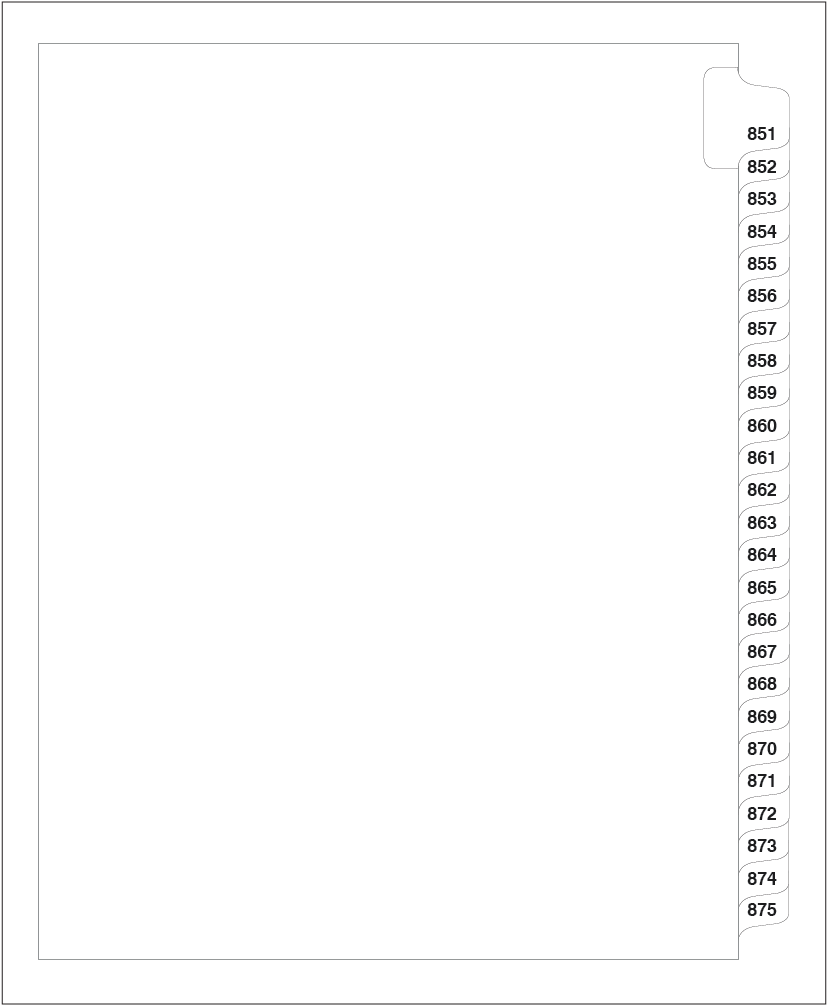 851
852
853
854
855
856
857
858
859
860
861
862
863
864
865
866
867
868
869
870
871
872
873
874
875